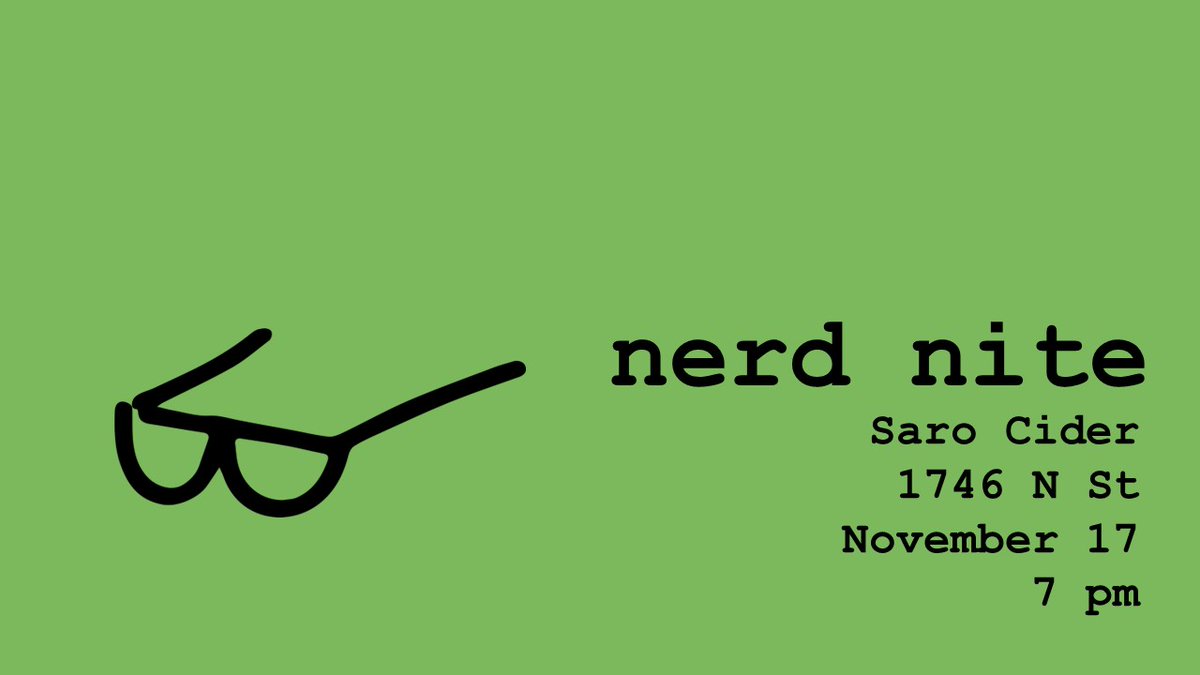 nerd nite
Saro Cider
1746 N St
November 17
7 pm